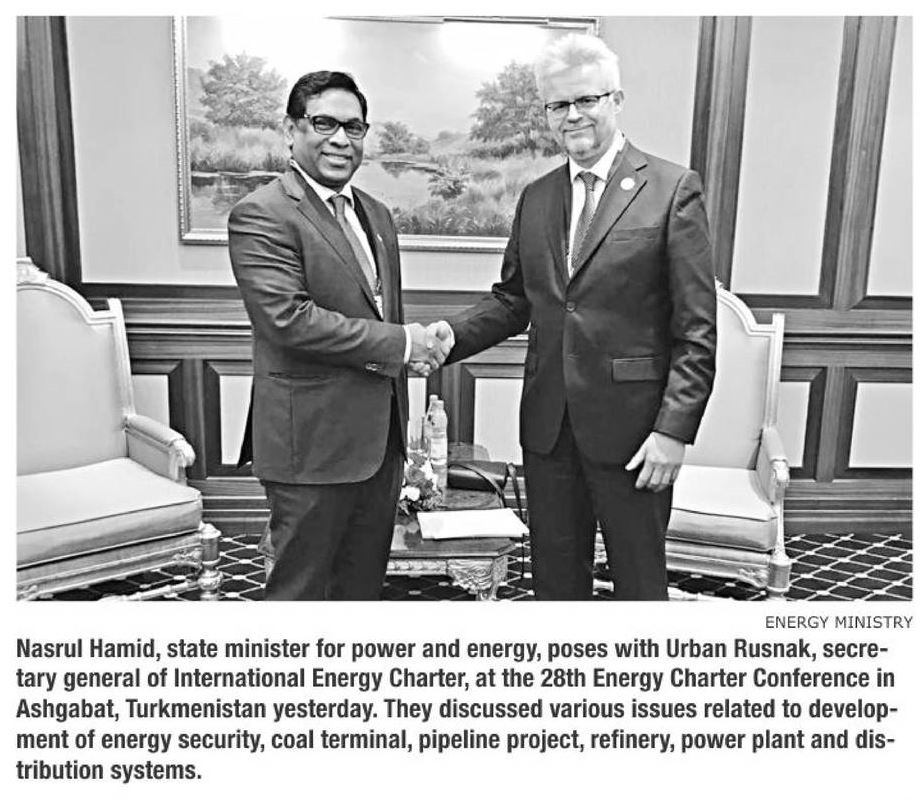 ENERGY MINISTRY

Nasrul Hamid, state minister for power and energy, poses with Urban Rusnak, secretary general of International Energy Charter, at the 28th Energy Charter Conference in Ashgabat, Turkmenistan yesterday. They discussed various issues related to development of energy security, coal terminal, pipeline project, refinery, power plant and distribution systems.